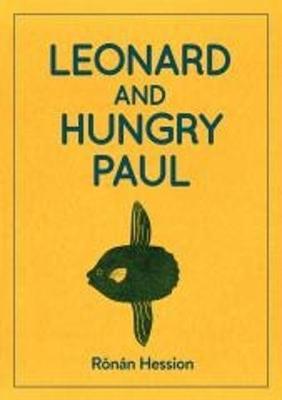 LEONARD
AND
HUNGRY
PAUL

Rónán Hession